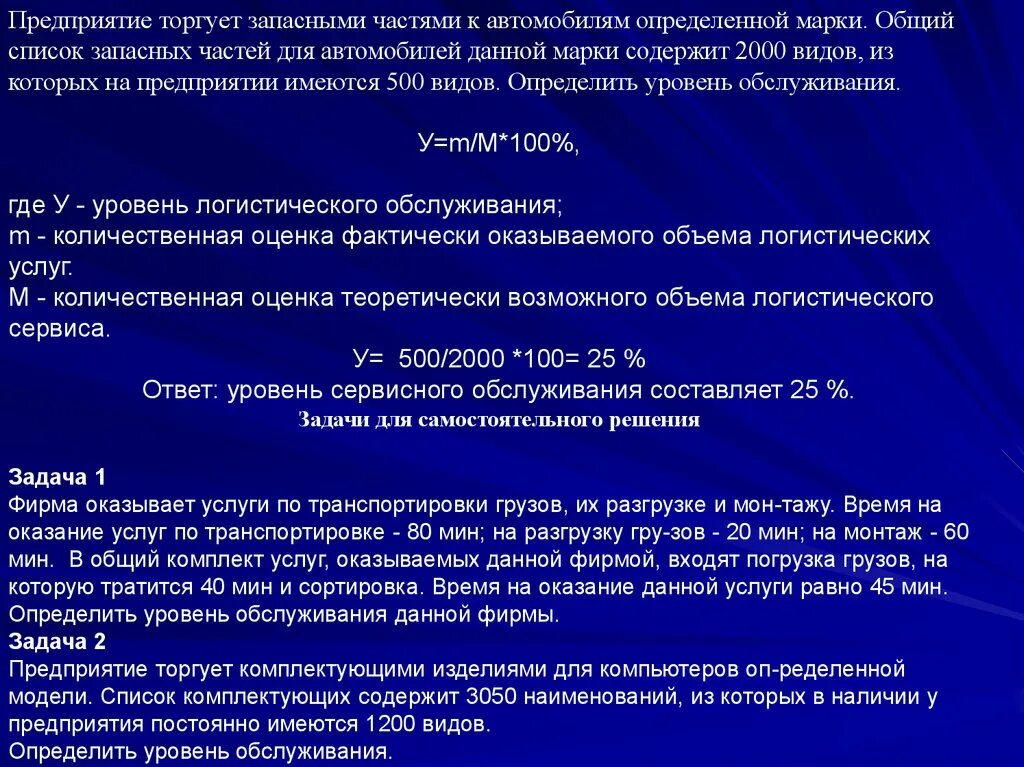 Предприятие торгует запасными частями к автомобилям определенной марки. Общий список запасных частей для автомобилей данной марки содержит 2000 видов, из которых на предприятии имеются 500 видов. Определить уровень обслуживания.

У=m/M*100%,

где У - уровень логистического обслуживания;
m - количественная оценка фактически оказываемого объема логистических услуг.
М - количественная оценка теоретически возможного объема логистического сервиса.

У= 500/2000 *100= 25 %
Ответ: уровень сервисного обслуживания составляет 25 %.
Задачи для самостоятельного решения

Задача 1
Фирма оказывает услуги по транспортировки грузов, их разгрузке и мон-тажу. Время на оказание услуг по транспортировке - 80 мин; на разгрузку гру-зов - 20 мин; на монтаж - 60 мин. В общий комплект услуг, оказываемых данной фирмой, входят погрузка грузов, на которую тратится 40 мин и сортировка. Время на оказание данной услуги равно 45 мин. Определить уровень обслуживания данной фирмы.
Задача 2
Предприятие торгует комплектующими изделиями для компьютеров оп-ределенной модели. Список комплектующих содержит 3050 наименований, из которых в наличии у предприятия постоянно имеются 1200 видов.
Определить уровень обслуживания.